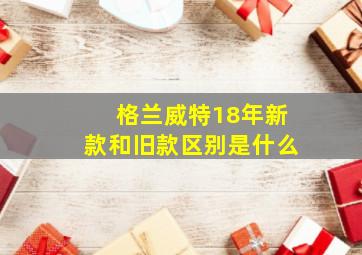 格兰威特18年新款和旧款区别是什么